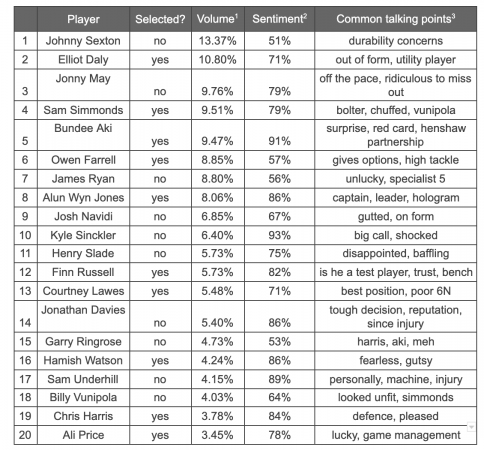 | | Player | Selected? | Volume$^1$ | Sentiment$^2$ | Common talking points$^3$ |
|---|---|---|---|---|---|
| 1 | Johnny Sexton | no | 13.37% | 51% | durability concerns |
| 2 | Elliot Daly | yes | 10.80% | 71% | out of form, utility player |
| 3 | Jonny May | no | 9.76% | 79% | off the pace, ridiculous to miss out |
| 4 | Sam Simmonds | yes | 9.51% | 79% | bolter, chuffed, vunipola |
| 5 | Bundee Aki | yes | 9.47% | 91% | surprise, red card, henshaw partnership |
| 6 | Owen Farrell | yes | 8.85% | 57% | gives options, high tackle |
| 7 | James Ryan | no | 8.80% | 56% | unlucky, specialist 5 |
| 8 | Alun Wyn Jones | yes | 8.06% | 86% | captain, leader, hologram |
| 9 | Josh Navidi | no | 6.85% | 67% | gutted, on form |
| 10 | Kyle Sinckler | no | 6.40% | 93% | big call, shocked |
| 11 | Henry Slade | no | 5.73% | 75% | disappointed, baffling |
| 12 | Finn Russell | yes | 5.73% | 82% | is he a test player, trust, bench |
| 13 | Courtney Lawes | yes | 5.48% | 71% | best position, poor 6N |
| 14 | Jonathan Davies | no | 5.40% | 86% | tough decision, reputation, since injury |
| 15 | Garry Ringrose | no | 4.73% | 53% | harris, aki, meh |
| 16 | Hamish Watson | yes | 4.24% | 86% | fearless, gutsy |
| 17 | Sam Underhill | no | 4.15% | 89% | personally, machine, injury |
| 18 | Billy Vunipola | no | 4.03% | 64% | looked unfit, simmonds |
| 19 | Chris Harris | yes | 3.78% | 84% | defence, pleased |
| 20 | Ali Price | yes | 3.45% | 78% | lucky, game management |